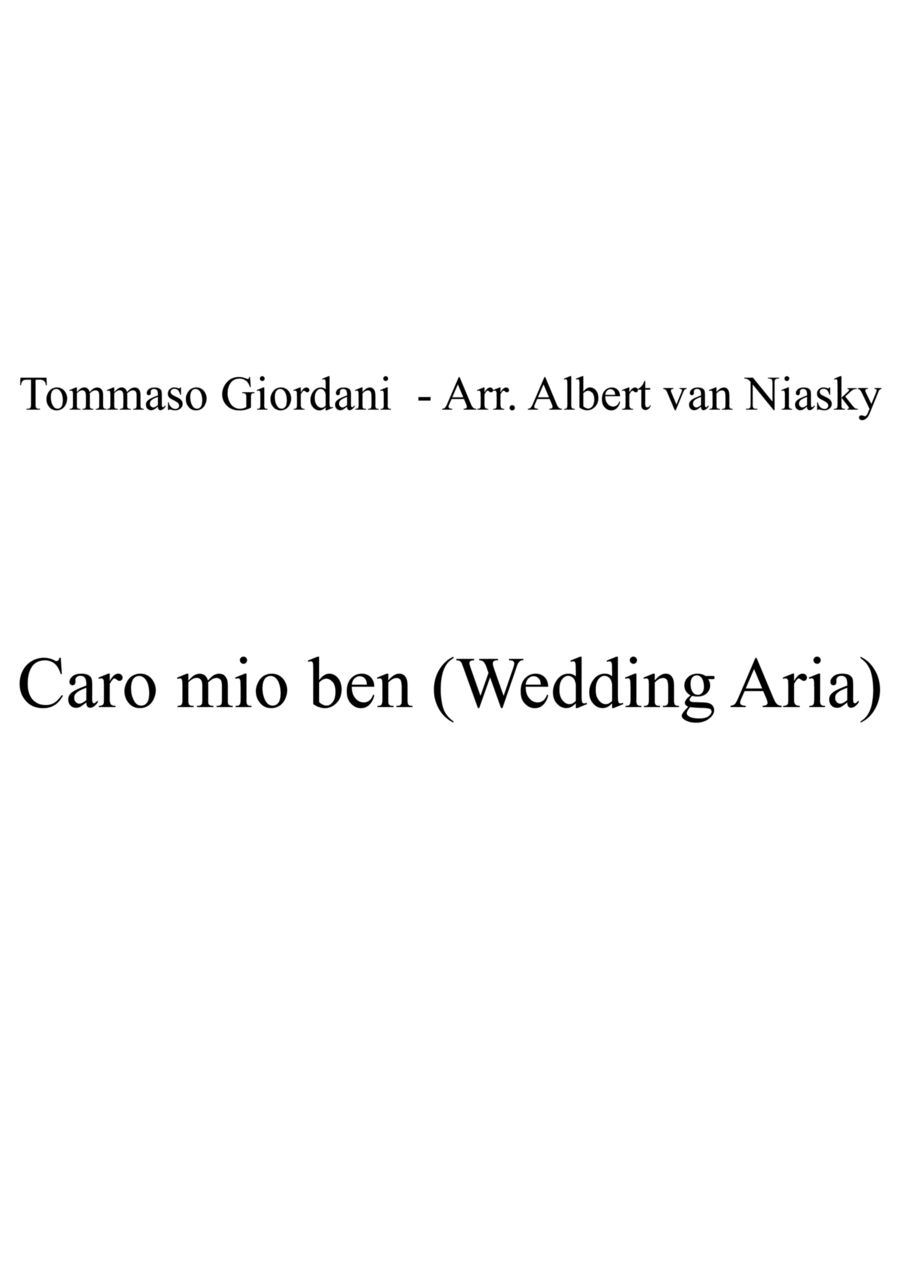 Tommaso Giordani - Arr. Albert van Niasky

Caro mio ben (Wedding Aria)